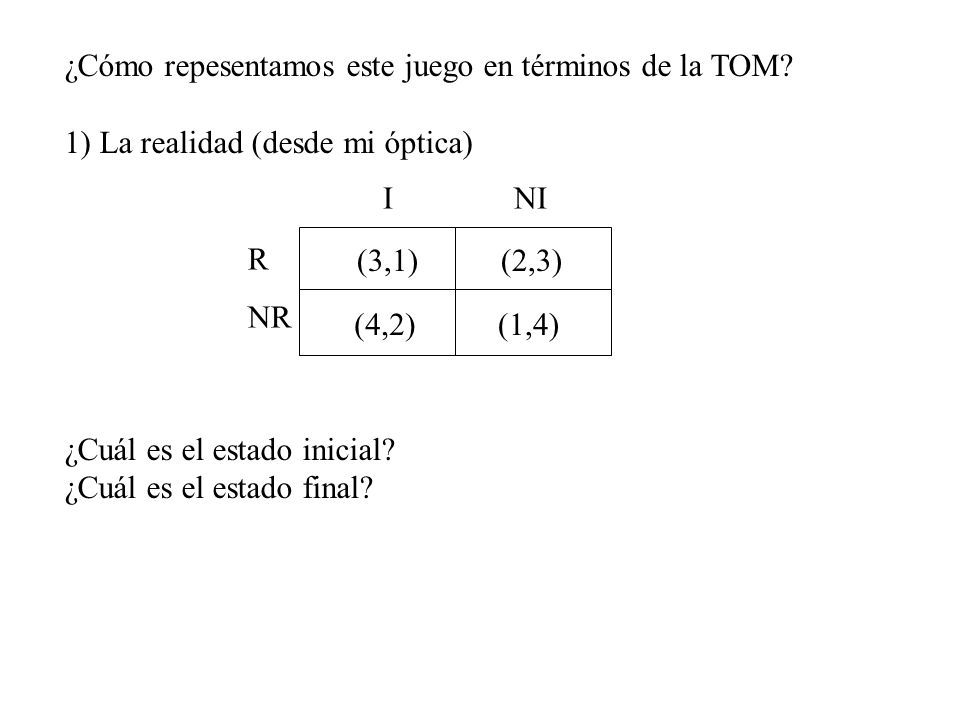 ¿Cómo repesentamos este juego en términos de la TOM?

1) La realidad (desde mi óptica)

| | I | NI |
|---|---|---|
| R | (3,1) | (2,3) |
| NR | (4,2) | (1,4) |

¿Cuál es el estado inicial?
¿Cuál es el estado final?